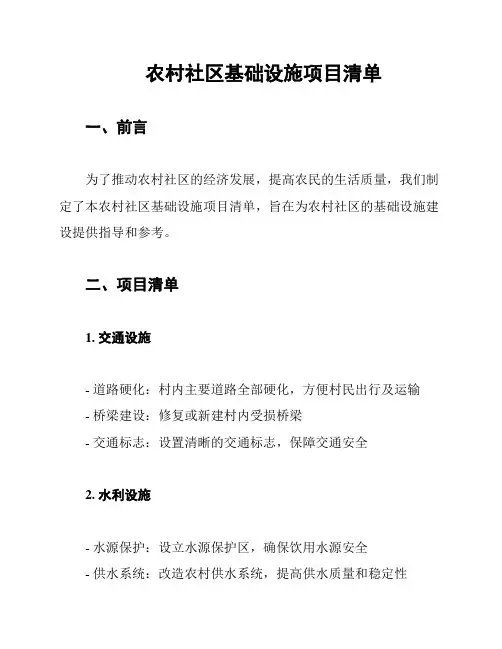 农村社区基础设施项目清单

一、前言

为了推动农村社区的经济发展，提高农民的生活质量，我们制定了本农村社区基础设施项目清单，旨在为农村社区的基础设施建设提供指导和参考。

二、项目清单

1. 交通设施

- 道路硬化：村内主要道路全部硬化，方便村民出行及运输
- 桥梁建设：修复或新建村内受损桥梁
- 交通标志：设置清晰的交通标志，保障交通安全

2. 水利设施

- 水源保护：设立水源保护区，确保饮用水源安全
- 供水系统：改造农村供水系统，提高供水质量和稳定性